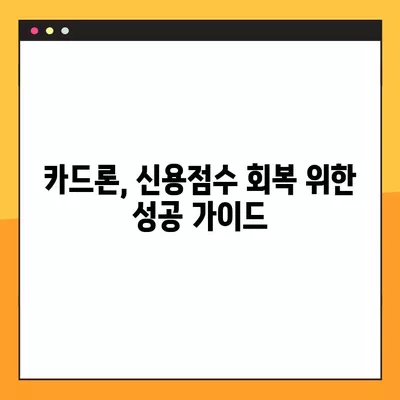 카드론, 신용점수 회복 위한 성공 가이드